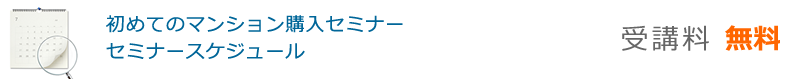 初めてのマンション購入セミナー
セミナースケジュール

受講料 無料